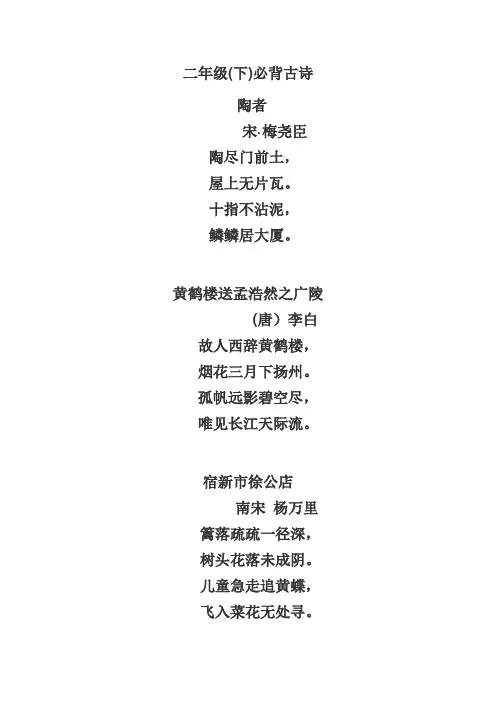 二年级(下)必背古诗

陶者

宋·梅尧臣

陶尽门前土，

屋上无片瓦。

十指不沾泥，

鳞鳞居大厦。

黄鹤楼送孟浩然之广陵

（唐）李白

故人西辞黄鹤楼，

烟花三月下扬州。

孤帆远影碧空尽，

唯见长江天际流。

宿新市徐公店

南宋 杨万里

篱落疏疏一径深，

树头花落未成阴。

儿童急走追黄蝶，

飞入菜花无处寻。